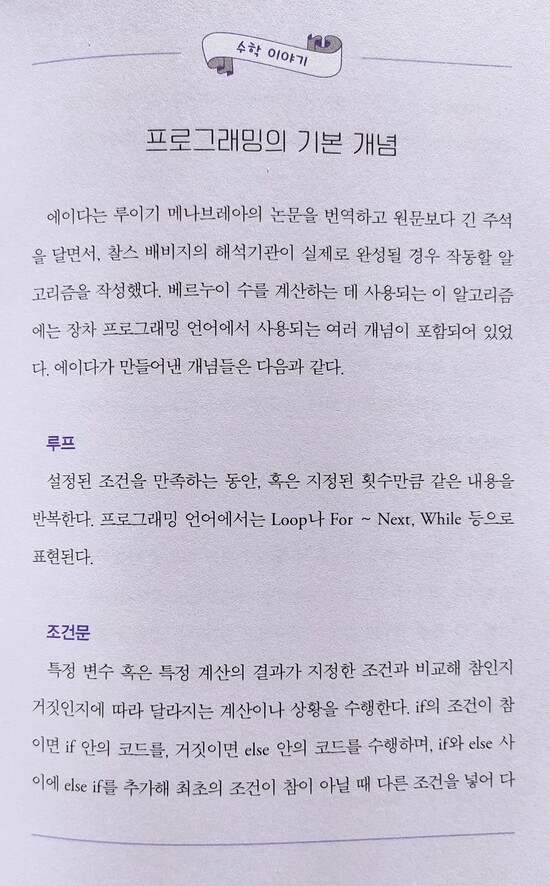 수학 이야기

프로그래밍의 기본 개념

에이다는 루이기 메나브레아의 논문을 번역하고 원문보다 긴 주석을 달면서, 찰스 배비지의 해석기관이 실제로 완성될 경우 작동할 알고리즘을 작성했다. 베르누이 수를 계산하는 데 사용되는 이 알고리즘에는 장차 프로그래밍 언어에서 사용되는 여러 개념이 포함되어 있었다. 에이다가 만들어낸 개념들은 다음과 같다.

루프

설정된 조건을 만족하는 동안, 혹은 지정된 횟수만큼 같은 내용을 반복한다. 프로그래밍 언어에서는 Loop나 For ~ Next, While 등으로 표현된다.

조건문

특정 변수 혹은 특정 계산의 결과가 지정한 조건과 비교해 참인지 거짓인지에 따라 달라지는 계산이나 상황을 수행한다. if의 조건이 참이면 if 안의 코드를, 거짓이면 else 안의 코드를 수행하며, if와 else 사이에 else if를 추가해 최초의 조건이 참이 아닐 때 다른 조건을 넣어 다